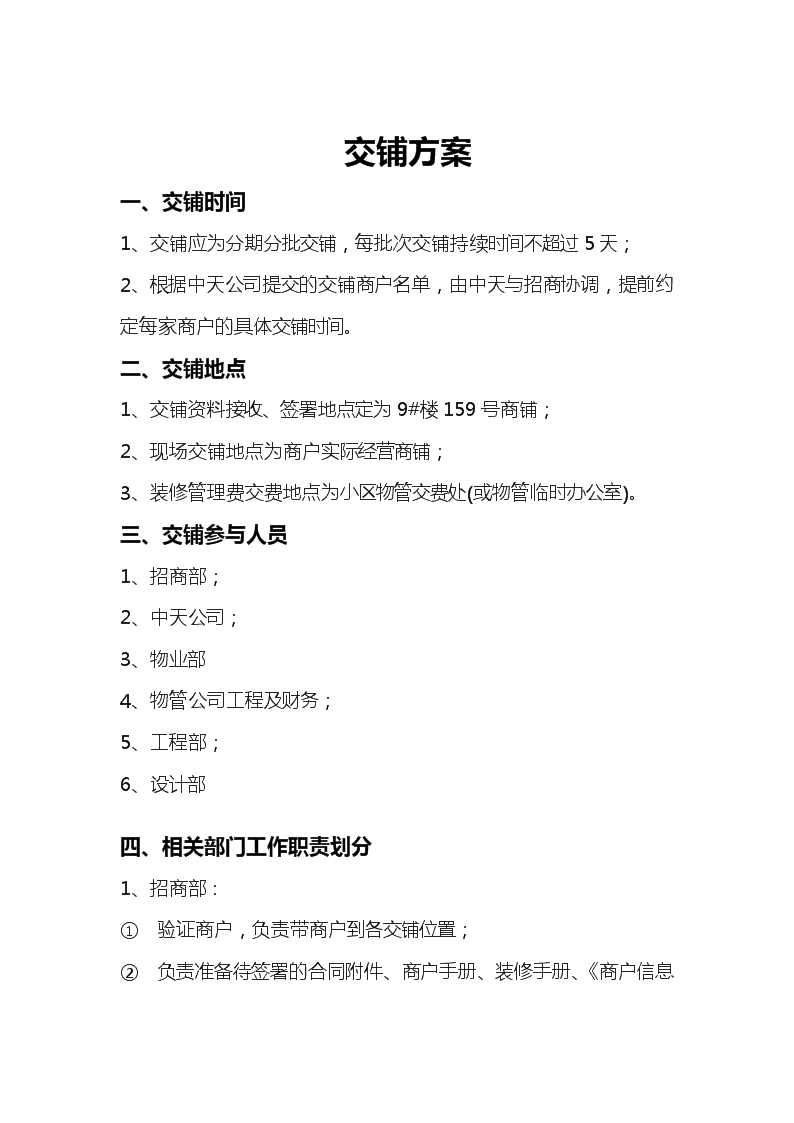 交铺方案

一、交铺时间

1、交铺应为分期分批交铺，每批次交铺持续时间不超过 5 天；

2、根据中天公司提交的交铺商户名单，由中天与招商协调，提前约定每家商户的具体交铺时间。

二、交铺地点

1、交铺资料接收、签署地点定为 9#楼 159 号商铺；

2、现场交铺地点为商户实际经营商铺；

3、装修管理费交费地点为小区物管交费处(或物管临时办公室)。

三、交铺参与人员

1、招商部；

2、中天公司；

3、物业部

4、物管公司工程及财务；

5、工程部；

6、设计部

四、相关部门工作职责划分

1、招商部：

① 验证商户，负责带商户到各交铺位置；

② 负责准备待签署的合同附件、商户手册、装修手册、《商户信息